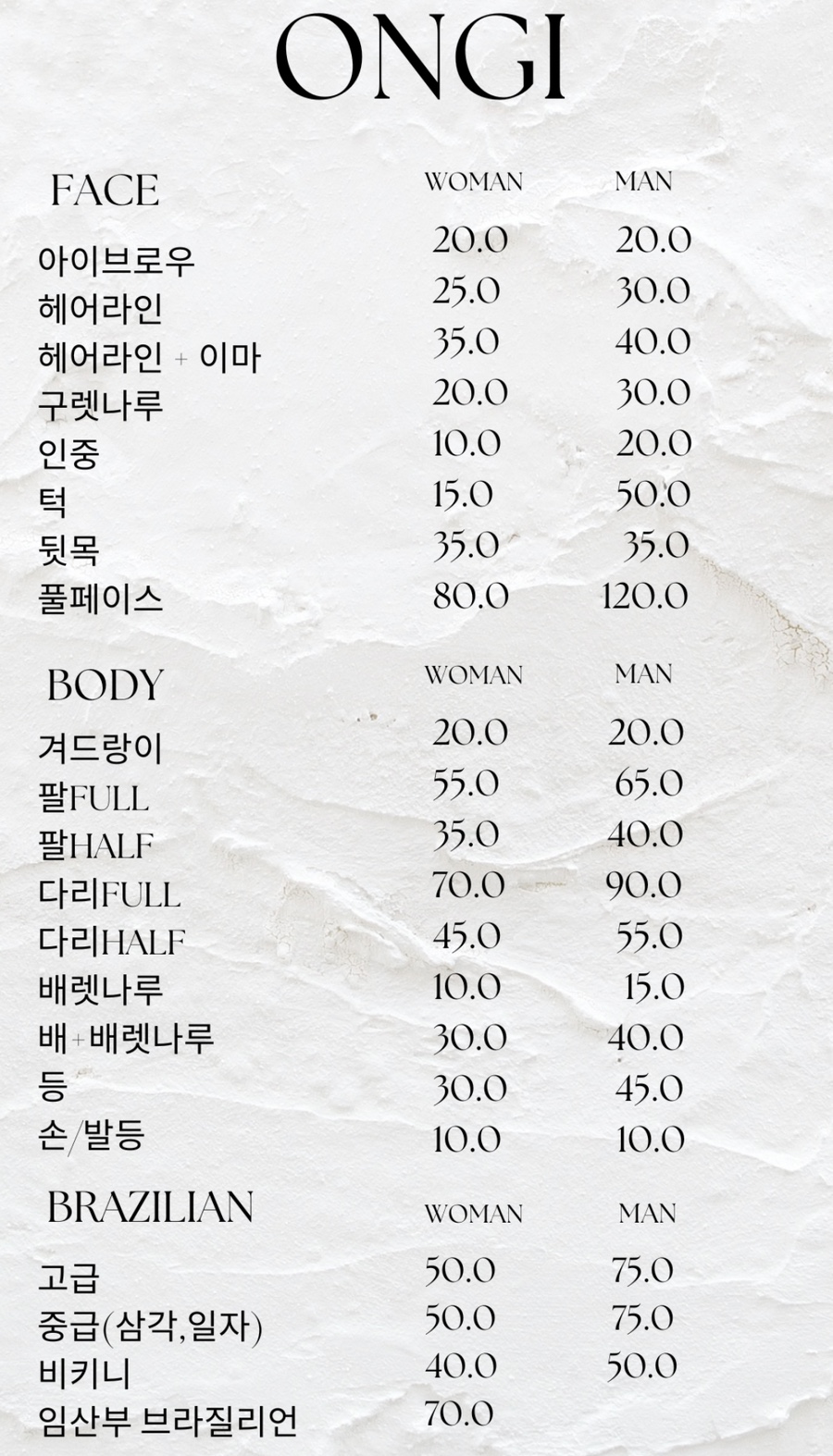 ONGI

| FACE | WOMAN | MAN |
|---|---|---|
| 아이브로우 | 20.0 | 20.0 |
| 헤어라인 | 25.0 | 30.0 |
| 헤어라인 + 이마 | 35.0 | 40.0 |
| 구렛나루 | 20.0 | 30.0 |
| 인중 | 10.0 | 20.0 |
| 턱 | 15.0 | 50.0 |
| 뒷목 | 35.0 | 35.0 |
| 풀페이스 | 80.0 | 120.0 |

| BODY | WOMAN | MAN |
|---|---|---|
| 겨드랑이 | 20.0 | 20.0 |
| 팔FULL | 55.0 | 65.0 |
| 팔HALF | 35.0 | 40.0 |
| 다리FULL | 70.0 | 90.0 |
| 다리HALF | 45.0 | 55.0 |
| 배렛나루 | 10.0 | 15.0 |
| 배+배렛나루 | 30.0 | 40.0 |
| 등 | 30.0 | 45.0 |
| 손/발등 | 10.0 | 10.0 |

| BRAZILIAN | WOMAN | MAN |
|---|---|---|
| 고급 | 50.0 | 75.0 |
| 중급(삼각,일자) | 50.0 | 75.0 |
| 비키니 | 40.0 | 50.0 |
| 임산부 브라질리언 | 70.0 | |